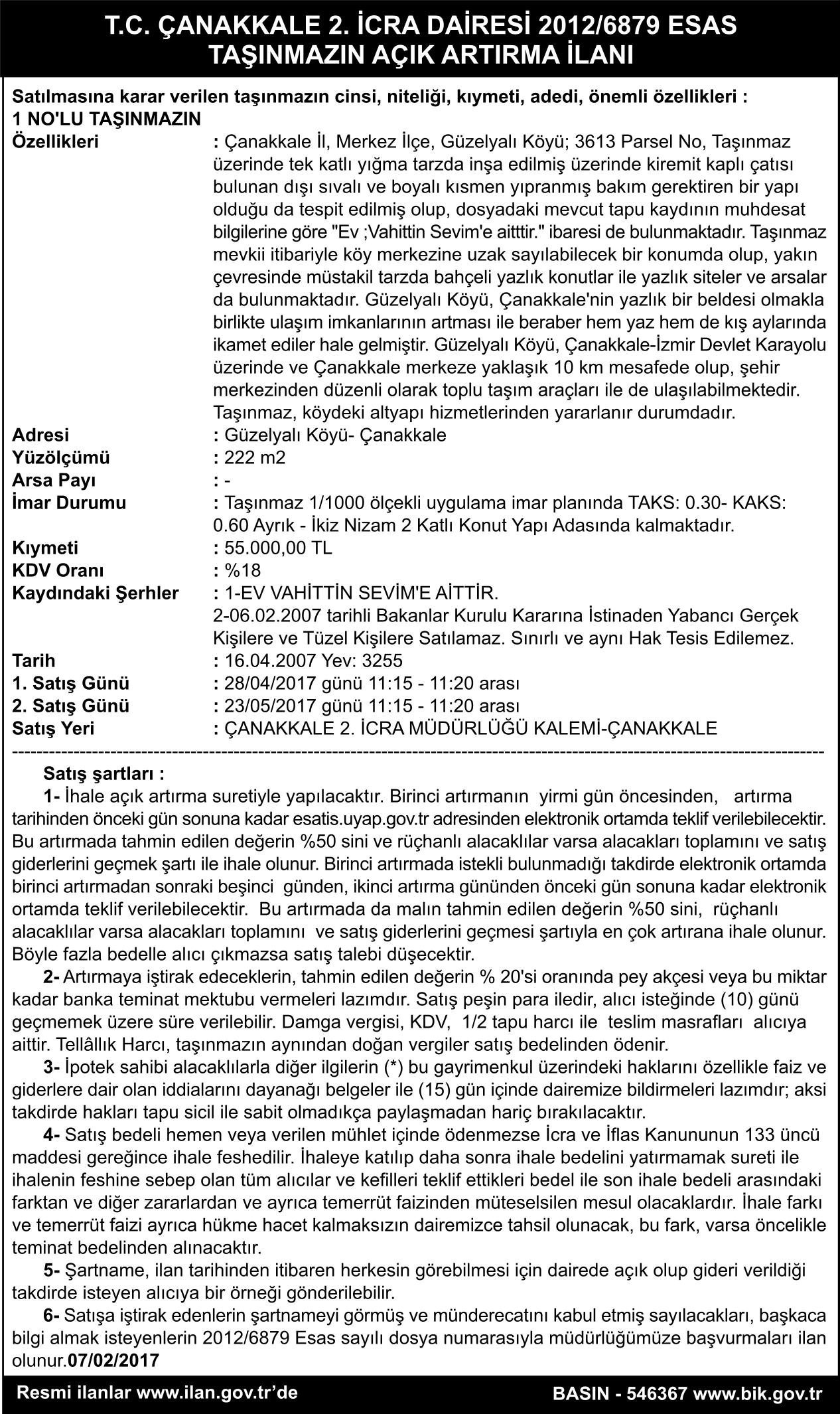 T.C. ÇANAKKALE 2. İCRA DAİRESİ 2012/6879 ESAS
TAŞINMAZIN AÇIK ARTIRMA İLANI

Satılmasına karar verilen taşınmazın cinsi, niteliği, kıymeti, adedi, önemli özellikleri :
1 NO'LU TAŞINMAZIN

Özellikleri : Çanakkale İl, Merkez İlçe, Güzelyalı Köyü; 3613 Parsel No, Taşınmaz üzerinde tek katlı yığma tarzda inşa edilmiş üzerinde kiremit kaplı çatısı bulunan dışı sıvalı ve boyalı kısmen yıpranmış bakım gerektiren bir yapı olduğu da tespit edilmiş olup, dosyadaki mevcut tapu kaydının muhdesat bilgilerine göre "Ev ;Vahittin Sevim'e aitttir." ibaresi de bulunmaktadır. Taşınmaz mevkii itibariyle köy merkezine uzak sayılabilecek bir konumda olup, yakın çevresinde müstakil tarzda bahçeli yazlık konutlar ile yazlık siteler ve arsalar da bulunmaktadır. Güzelyalı Köyü, Çanakkale'nin yazlık bir beldesi olmakla birlikte ulaşım imkanlarının artması ile beraber hem yaz hem de kış aylarında ikamet ediler hale gelmiştir. Güzelyalı Köyü, Çanakkale-İzmir Devlet Karayolu üzerinde ve Çanakkale merkeze yaklaşık 10 km mesafede olup, şehir merkezinden düzenli olarak toplu taşım araçları ile de ulaşılabilmektedir. Taşınmaz, köydeki altyapı hizmetlerinden yararlanır durumdadır.
Adresi : Güzelyalı Köyü- Çanakkale
Yüzölçümü : 222 m2
Arsa Payı : -
İmar Durumu : Taşınmaz 1/1000 ölçekli uygulama imar planında TAKS: 0.30- KAKS: 0.60 Ayrık - İkiz Nizam 2 Katlı Konut Yapı Adasında kalmaktadır.
Kıymeti : 55.000,00 TL
KDV Oranı : %18
Kaydındaki Şerhler : 1-EV VAHİTTİN SEVİM'E AİTTİR.
2-06.02.2007 tarihli Bakanlar Kurulu Kararına İstinaden Yabancı Gerçek Kişilere ve Tüzel Kişilere Satılamaz. Sınırlı ve aynı Hak Tesis Edilemez.
Tarih : 16.04.2007 Yev: 3255
1. Satış Günü : 28/04/2017 günü 11:15 - 11:20 arası
2. Satış Günü : 23/05/2017 günü 11:15 - 11:20 arası
Satış Yeri : ÇANAKKALE 2. İCRA MÜDÜRLÜĞÜ KALEMİ-ÇANAKKALE

Satış şartları :
1- İhale açık artırma suretiyle yapılacaktır. Birinci artırmanın yirmi gün öncesinden, artırma tarihinden önceki gün sonuna kadar esatis.uyap.gov.tr adresinden elektronik ortamda teklif verilebilecektir. Bu artırmada tahmin edilen değerin %50 sini ve rüçhanlı alacaklılar varsa alacakları toplamını ve satış giderlerini geçmek şartı ile ihale olunur. Birinci artırmada istekli bulunmadığı takdirde elektronik ortamda birinci artırmadan sonraki beşinci günden, ikinci artırma gününden önceki gün sonuna kadar elektronik ortamda teklif verilebilecektir. Bu artırmada da malın tahmin edilen değerin %50 sini, rüçhanlı alacaklılar varsa alacakları toplamını ve satış giderlerini geçmesi şartıyla en çok artırana ihale olunur. Böyle fazla bedelle alıcı çıkmazsa satış talebi düşecektir.
2- Artırmaya iştirak edeceklerin, tahmin edilen değerin % 20'si oranında pey akçesi veya bu miktar kadar banka teminat mektubu vermeleri lazımdır. Satış peşin para iledir, alıcı isteğinde (10) günü geçmemek üzere süre verilebilir. Damga vergisi, KDV, 1/2 tapu harcı ile teslim masrafları alıcıya aittir. Tellâllık Harcı, taşınmazın aynından doğan vergiler satış bedelinden ödenir.
3- İpotek sahibi alacaklılarla diğer ilgilerin (*) bu gayrimenkul üzerindeki haklarını özellikle faiz ve giderlere dair olan iddialarını dayanağı belgeler ile (15) gün içinde dairemize bildirmeleri lazımdır; aksi takdirde hakları tapu sicil ile sabit olmadıkça paylaşmadan hariç bırakılacaktır.
4- Satış bedeli hemen veya verilen mühlet içinde ödenmezse İcra ve İflas Kanununun 133 üncü maddesi gereğince ihale feshedilir. İhaleye katılıp daha sonra ihale bedelini yatırmamak sureti ile ihalenin feshine sebep olan tüm alıcılar ve kefilleri teklif ettikleri bedel ile son ihale bedeli arasındaki farktan ve diğer zararlardan ve ayrıca temerrüt faizinden müteselsilen mesul olacaklardır. İhale farkı ve temerrüt faizi ayrıca hükme hacet kalmaksızın dairemizce tahsil olunacak, bu fark, varsa öncelikle teminat bedelinden alınacaktır.
5- Şartname, ilan tarihinden itibaren herkesin görebilmesi için dairede açık olup gideri verildiği takdirde isteyen alıcıya bir örneği gönderilebilir.
6- Satışa iştirak edenlerin şartnameyi görmüş ve münderecatını kabul etmiş sayılacakları, başkaca bilgi almak isteyenlerin 2012/6879 Esas sayılı dosya numarasıyla müdürlüğümüze başvurmaları ilan olunur.07/02/2017

Resmi ilanlar www.ilan.gov.tr'de BASIN - 546367 www.bik.gov.tr